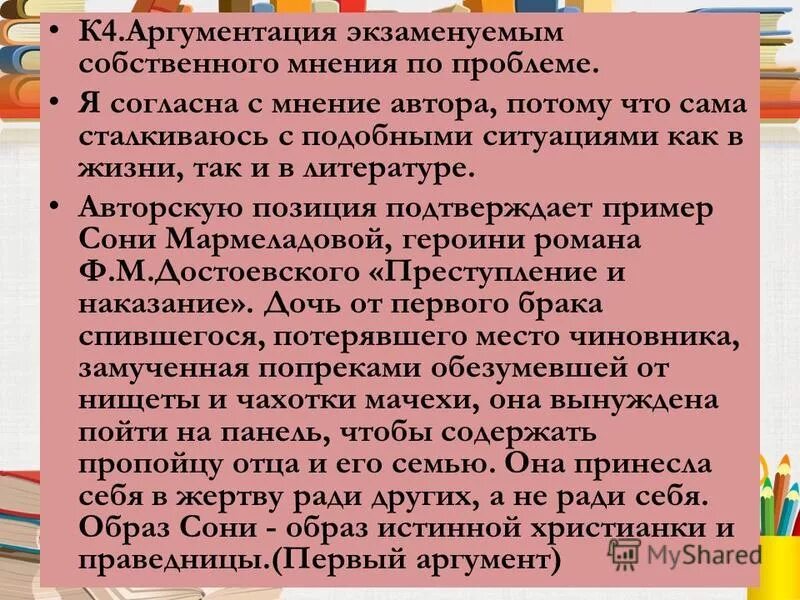 • К4.Аргументация экзаменуемым собственного мнения по проблеме.

• Я согласна с мнение автора, потому что сама сталкиваюсь с подобными ситуациями как в жизни, так и в литературе.

• Авторскую позиция подтверждает пример Сони Мармеладовой, героини романа Ф.М.Достоевского «Преступление и наказание». Дочь от первого брака спившегося, потерявшего место чиновника, замученная попреками обезумевшей от нищеты и чахотки мачехи, она вынуждена пойти на панель, чтобы содержать пропойцу отца и его семью. Она принесла себя в жертву ради других, а не ради себя. Образ Сони - образ истинной христианки и праведницы.(Первый аргумент)

MyShared